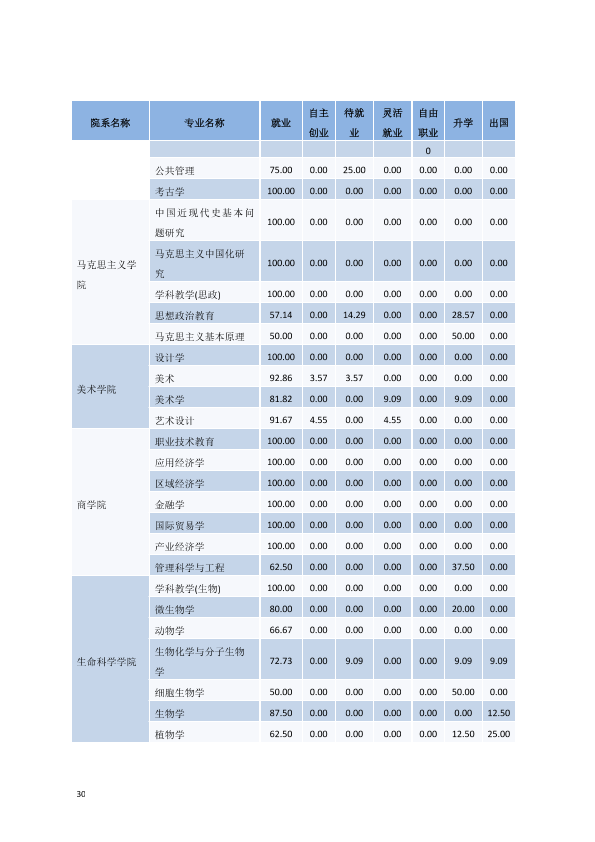 | 院系名称 | 专业名称 | 就业 | 自主创业 | 待就业 | 灵活就业 | 自由职业 | 升学 | 出国 |
|---|---|---|---|---|---|---|---|---|
|  |  |  |  |  |  | 0 |  |  |
|  | 公共管理 | 75.00 | 0.00 | 25.00 | 0.00 | 0.00 | 0.00 | 0.00 |
|  | 考古学 | 100.00 | 0.00 | 0.00 | 0.00 | 0.00 | 0.00 | 0.00 |
| 马克思主义学院 | 中国近现代史基本问题研究 | 100.00 | 0.00 | 0.00 | 0.00 | 0.00 | 0.00 | 0.00 |
|  | 马克思主义中国化研究 | 100.00 | 0.00 | 0.00 | 0.00 | 0.00 | 0.00 | 0.00 |
|  | 学科教学(思政) | 100.00 | 0.00 | 0.00 | 0.00 | 0.00 | 0.00 | 0.00 |
|  | 思想政治教育 | 57.14 | 0.00 | 14.29 | 0.00 | 0.00 | 28.57 | 0.00 |
|  | 马克思主义基本原理 | 50.00 | 0.00 | 0.00 | 0.00 | 0.00 | 50.00 | 0.00 |
| 美术学院 | 设计学 | 100.00 | 0.00 | 0.00 | 0.00 | 0.00 | 0.00 | 0.00 |
|  | 美术 | 92.86 | 3.57 | 3.57 | 0.00 | 0.00 | 0.00 | 0.00 |
|  | 美术学 | 81.82 | 0.00 | 0.00 | 9.09 | 0.00 | 9.09 | 0.00 |
|  | 艺术设计 | 91.67 | 4.55 | 0.00 | 4.55 | 0.00 | 0.00 | 0.00 |
| 商学院 | 职业技术教育 | 100.00 | 0.00 | 0.00 | 0.00 | 0.00 | 0.00 | 0.00 |
|  | 应用经济学 | 100.00 | 0.00 | 0.00 | 0.00 | 0.00 | 0.00 | 0.00 |
|  | 区域经济学 | 100.00 | 0.00 | 0.00 | 0.00 | 0.00 | 0.00 | 0.00 |
|  | 金融学 | 100.00 | 0.00 | 0.00 | 0.00 | 0.00 | 0.00 | 0.00 |
|  | 国际贸易学 | 100.00 | 0.00 | 0.00 | 0.00 | 0.00 | 0.00 | 0.00 |
|  | 产业经济学 | 100.00 | 0.00 | 0.00 | 0.00 | 0.00 | 0.00 | 0.00 |
|  | 管理科学与工程 | 62.50 | 0.00 | 0.00 | 0.00 | 0.00 | 37.50 | 0.00 |
| 生命科学学院 | 学科教学(生物) | 100.00 | 0.00 | 0.00 | 0.00 | 0.00 | 0.00 | 0.00 |
|  | 微生物学 | 80.00 | 0.00 | 0.00 | 0.00 | 0.00 | 20.00 | 0.00 |
|  | 动物学 | 66.67 | 0.00 | 0.00 | 0.00 | 0.00 | 0.00 | 0.00 |
|  | 生物化学与分子生物学 | 72.73 | 0.00 | 9.09 | 0.00 | 0.00 | 9.09 | 9.09 |
|  | 细胞生物学 | 50.00 | 0.00 | 0.00 | 0.00 | 0.00 | 50.00 | 0.00 |
|  | 生物学 | 87.50 | 0.00 | 0.00 | 0.00 | 0.00 | 0.00 | 12.50 |
|  | 植物学 | 62.50 | 0.00 | 0.00 | 0.00 | 0.00 | 12.50 | 25.00 |

30